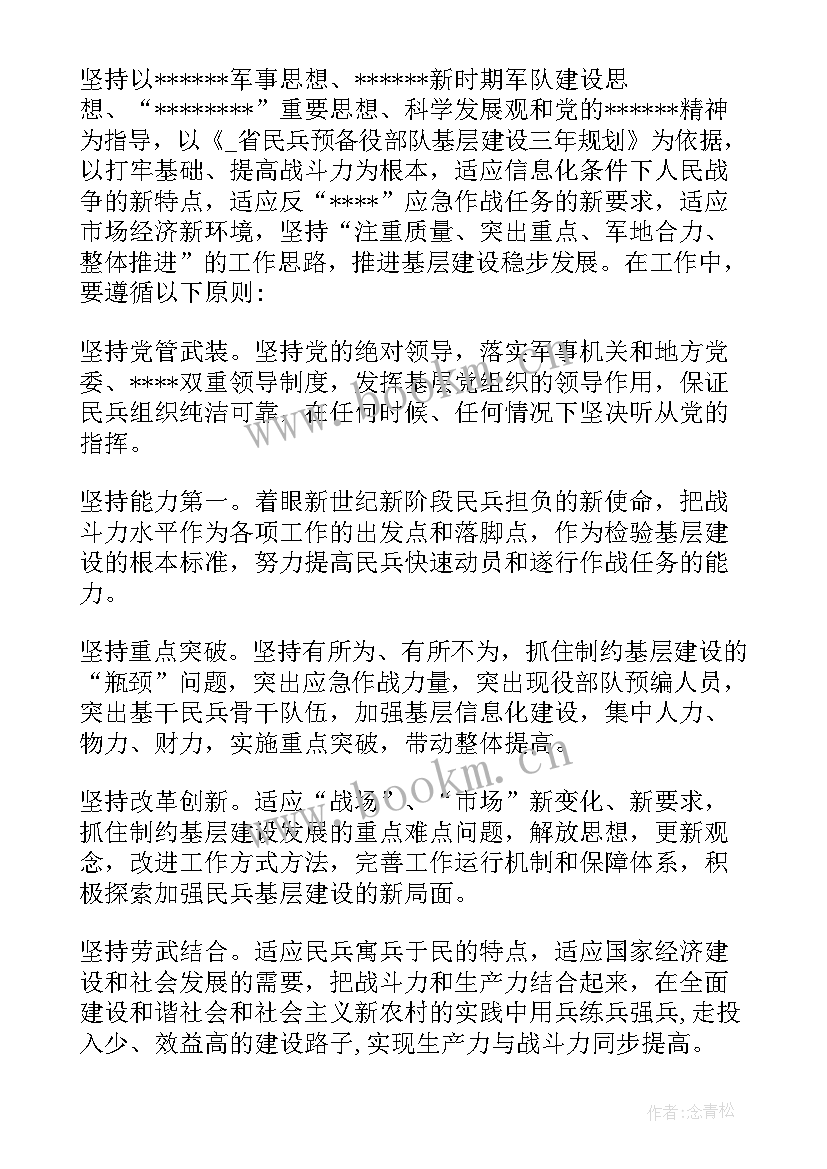 坚持以******军事思想、******新时期军队建设思想、“********”重要思想、科学发展观和党的******精神为指导，以《_省民兵预备役部队基层建设三年规划》为依据，以打牢基础、提高战斗力为根本，适应信息化条件下人民战争的新特点，适应反“****”应急作战任务的新要求，适应市场经济新环境，坚持“注重质量、突出重点、军地合力、整体推进”的工作思路，推进基层建设稳步发展。在工作中，要遵循以下原则：

坚持党管武装。坚持党的绝对领导，落实军事机关和地方党委、****双重领导制度，发挥基层党组织的领导作用，保证民兵组织纯洁可靠，在任何时候、任何情况下坚决听从党的指挥。

坚持能力第一。着眼新世纪新阶段民兵担负的新使命，把战斗力水平作为各项工作的出发点和落脚点，作为检验基层建设的根本标准，努力提高民兵快速动员和遂行作战任务的能力。

坚持重点突破。坚持有所为、有所不为，抓住制约基层建设的“瓶颈”问题，突出应急作战力量，突出现役部队预编人员，突出基干民兵骨干队伍，加强基层信息化建设，集中人力、物力、财力，实施重点突破，带动整体提高。

坚持改革创新。适应“战场”、“市场”新变化、新要求，抓住制约基层建设发展的重点难点问题，解放思想，更新观念，改进工作方式方法，完善工作运行机制和保障体系，积极探索加强民兵基层建设的新局面。

坚持劳武结合。适应民兵寓兵于民的特点，适应国家经济建设和社会发展的需要，把战斗力和生产力结合起来，在全面建设和谐社会和社会主义新农村的实践中用兵练兵强兵，走投入少、效益高的建设路子,实现生产力与战斗力同步提高。

www.bookm.cn

作者:念青松